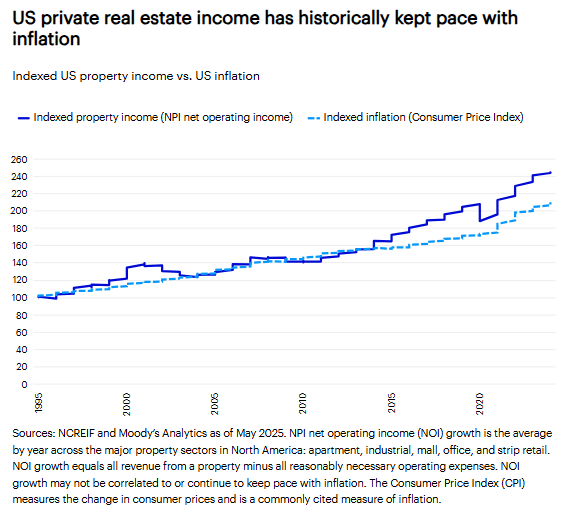 US private real estate income has historically kept pace with inflation

Indexed US property income vs. US inflation

Indexed property income (NPI net operating income)
Indexed inflation (Consumer Price Index)

260
240
220
200
180
160
140
120
100
80
60
40
20
0

1995
2000
2005
2010
2015
2020

Sources: NCREIF and Moody's Analytics as of May 2025. NPI net operating income (NOI) growth is the average by year across the major property sectors in North America: apartment, industrial, mall, office, and strip retail. NOI growth equals all revenue from a property minus all reasonably necessary operating expenses. NOI growth may not be correlated to or continue to keep pace with inflation. The Consumer Price Index (CPI) measures the change in consumer prices and is a commonly cited measure of inflation.